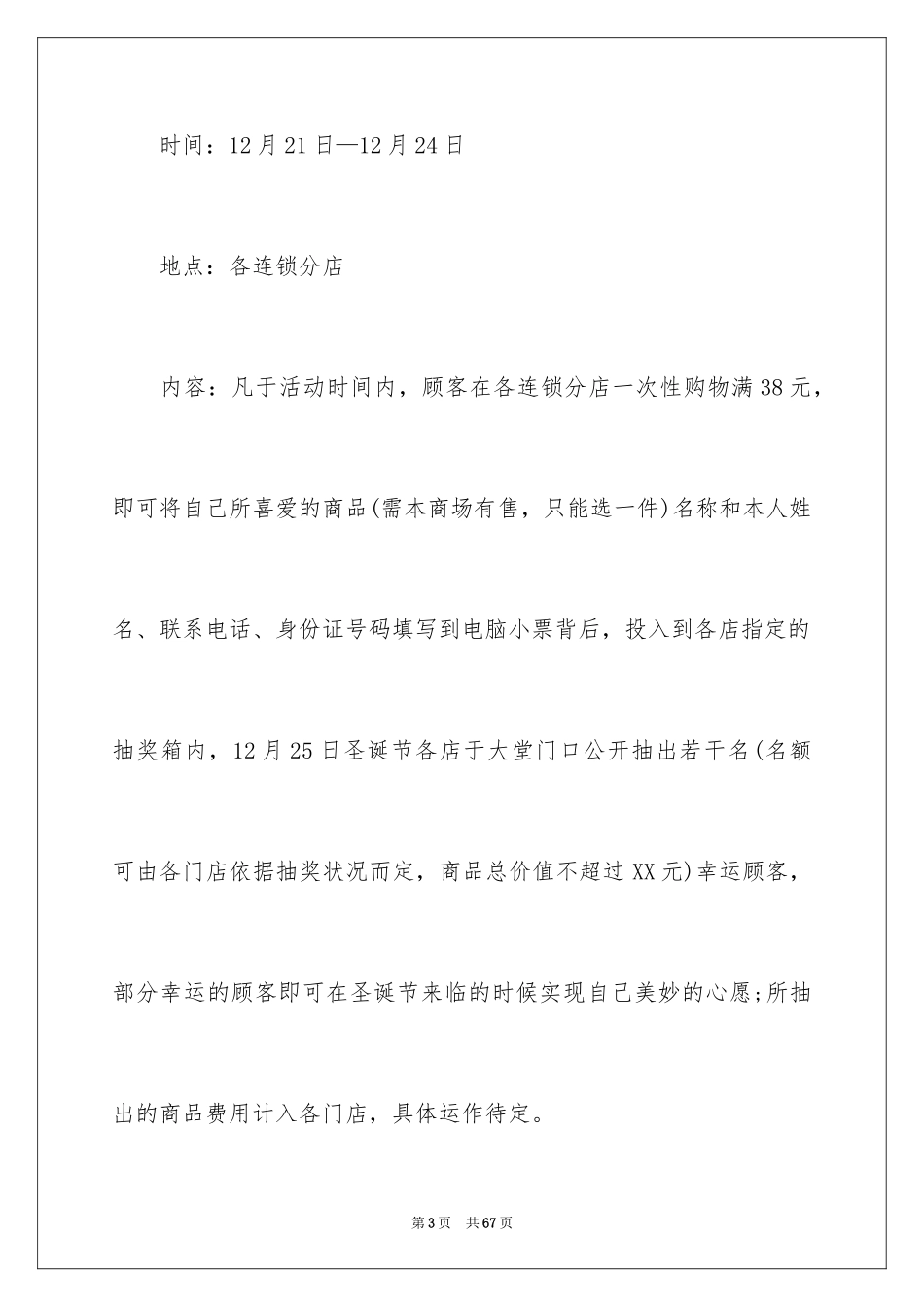 时间：12月21日—12月24日

地点：各连锁分店

内容：凡于活动时间内，顾客在各连锁分店一次性购物满38元，即可将自己所喜爱的商品(需本商场有售，只能选一件)名称和本人姓名、联系电话、身份证号码填写到电脑小票背后，投入到各店指定的抽奖箱内，12月25日圣诞节各店于大堂门口公开抽出若干名(名额可由各门店依据抽奖状况而定，商品总价值不超过XX元)幸运顾客，部分幸运的顾客即可在圣诞节来临的时候实现自己美妙的心愿;所抽出的商品费用计入各门店，具体运作待定。

第3页 共67页